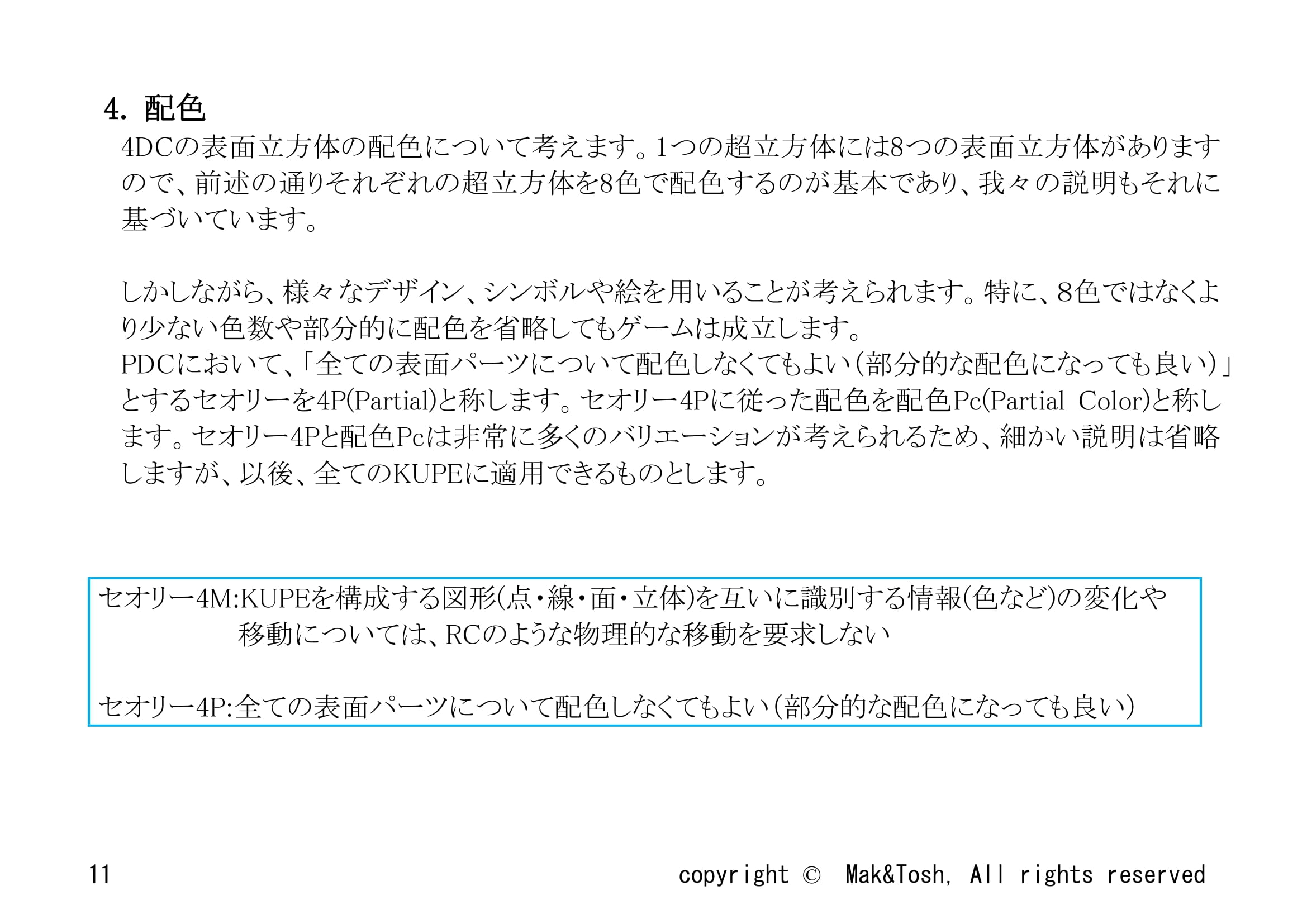 4. 配色

4DCの表面立方体の配色について考えます。1つの超立方体には8つの表面立方体がありますので、前述の通りそれぞれの超立方体を8色で配色するのが基本であり、我々の説明もそれに基づいています。

しかしながら、様々なデザイン、シンボルや絵を用いることが考えられます。特に、8色ではなくより少ない色数や部分的に配色を省略してもゲームは成立します。
PDCにおいて、「全ての表面パーツについて配色しなくてもよい(部分的な配色になっても良い)」とするセオリーを4P(Partial)と称します。セオリー4Pに従った配色を配色Pc(Partial Color)と称します。セオリー4Pと配色Pcは非常に多くのバリエーションが考えられるため、細かい説明は省略しますが、以後、全てのKUPEに適用できるものとします。

セオリー4M:KUPEを構成する図形(点・線・面・立体)を互いに識別する情報(色など)の変化や移動については、RCのような物理的な移動を要求しない

セオリー4P:全ての表面パーツについて配色しなくてもよい(部分的な配色になっても良い)

11

copyright © Mak&Tosh, All rights reserved